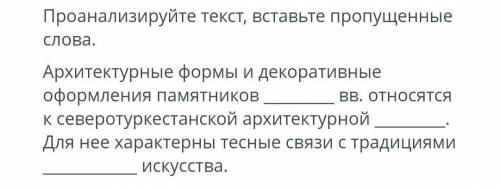 Проанализируйте текст, вставьте пропущенные слова.

Архитектурные формы и декоративные оформления памятников ________ вв. относятся к северотуркестанской архитектурной ________. Для нее характерны тесные связи с традициями ___________ искусства.